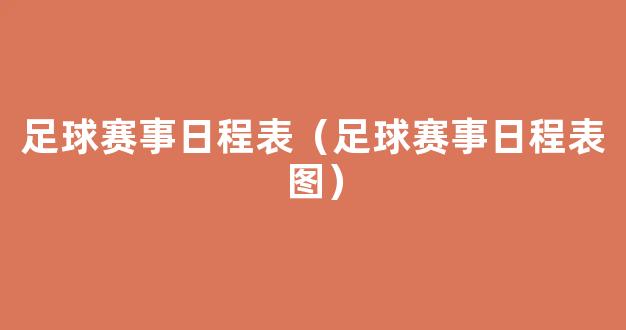 足球赛事日程表（足球赛事日程表图）